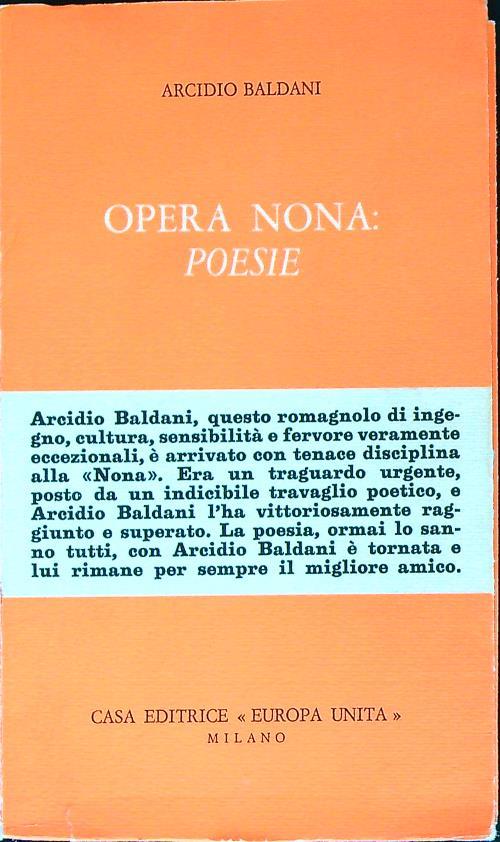 ARCIDIO BALDANI

OPERA NONA:
POESIE

Arcidio Baldani, questo romagnolo di ingegno, cultura, sensibilità e fervore veramente eccezionali, è arrivato con tenace disciplina alla «Nona». Era un traguardo urgente, posto da un indicibile travaglio poetico, e Arcidio Baldani l'ha vittoriosamente raggiunto e superato. La poesia, ormai lo sanno tutti, con Arcidio Baldani è tornata e lui rimane per sempre il migliore amico.

CASA EDITRICE « EUROPA UNITA »
MILANO